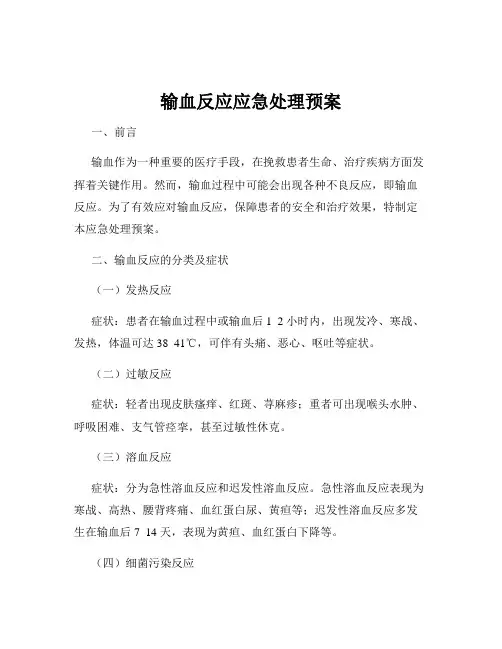 输血反应应急处理预案

一、前言

输血作为一种重要的医疗手段，在挽救患者生命、治疗疾病方面发挥着关键作用。然而，输血过程中可能会出现各种不良反应，即输血反应。为了有效应对输血反应，保障患者的安全和治疗效果，特制定本应急处理预案。

二、输血反应的分类及症状

（一）发热反应

症状：患者在输血过程中或输血后 1 2 小时内，出现发冷、寒战、发热，体温可达 38 41℃，可伴有头痛、恶心、呕吐等症状。

（二）过敏反应

症状：轻者出现皮肤瘙痒、红斑、荨麻疹；重者可出现喉头水肿、呼吸困难、支气管痉挛，甚至过敏性休克。

（三）溶血反应

症状：分为急性溶血反应和迟发性溶血反应。急性溶血反应表现为寒战、高热、腰背疼痛、血红蛋白尿、黄疸等；迟发性溶血反应多发生在输血后 7 14 天，表现为黄疸、血红蛋白下降等。

（四）细菌污染反应